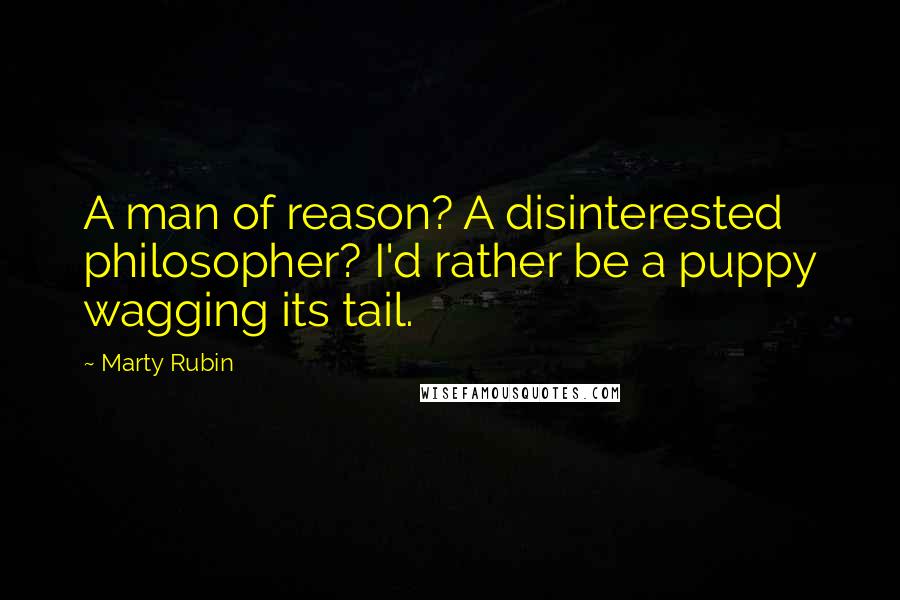 A man of reason? A disinterested philosopher? I'd rather be a puppy wagging its tail.

~ Marty Rubin

WISEFAMOUSQUOTES.COM